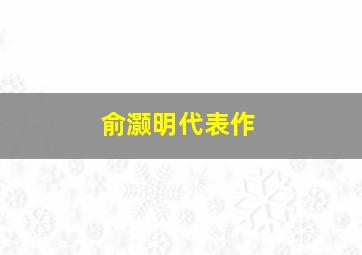 俞灏明代表作